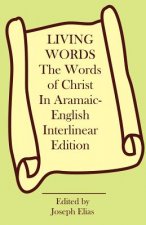 LIVING WORDS
The Words of Christ In Aramaic-English Interlinear Edition

Edited by
Joseph Elias